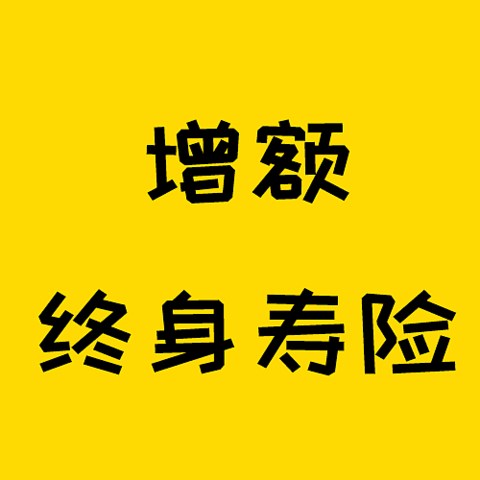 增额

终身寿险